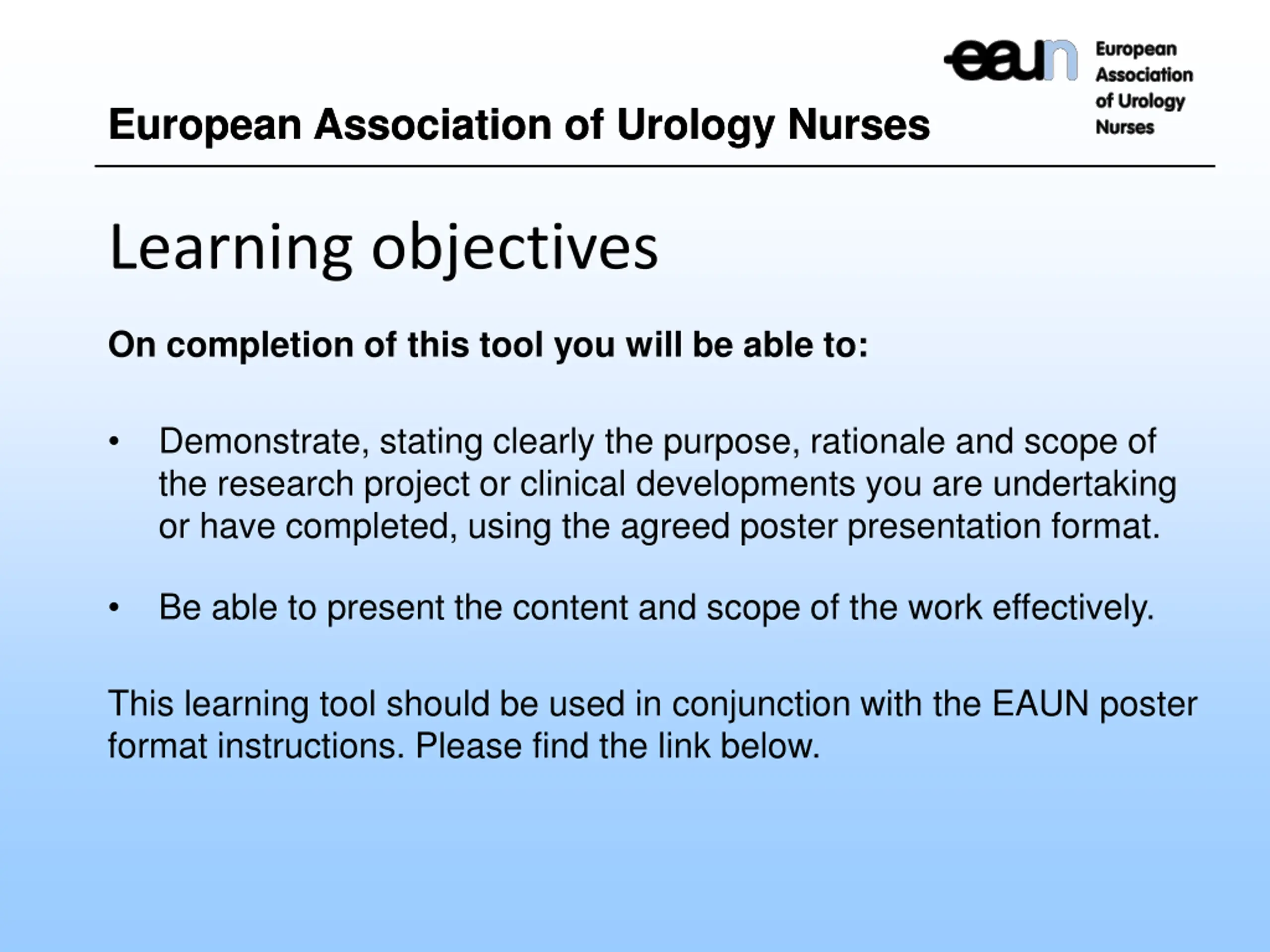 eaun European Association of Urology Nurses

European Association of Urology Nurses

Learning objectives

On completion of this tool you will be able to:

• Demonstrate, stating clearly the purpose, rationale and scope of the research project or clinical developments you are undertaking or have completed, using the agreed poster presentation format.

• Be able to present the content and scope of the work effectively.

This learning tool should be used in conjunction with the EAUN poster format instructions. Please find the link below.